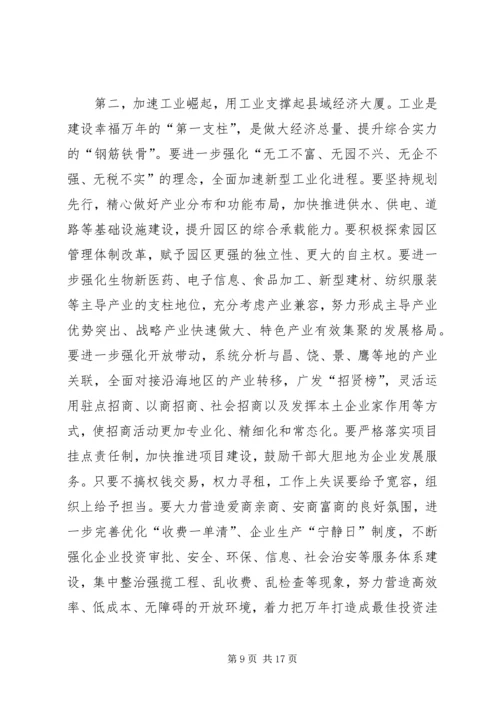 第二，加速工业崛起，用工业支撑起县域经济大厦。工业是建设幸福万年的“第一支柱”，是做大经济总量、提升综合实力的“钢筋铁骨”。要进一步强化“无工不富、无园不兴、无企不强、无税不实”的理念，全面加速新型工业化进程。要坚持规划先行，精心做好产业分布和功能布局，加快推进供水、供电、道路等基础设施建设，提升园区的综合承载能力。要积极探索园区管理体制改革，赋予园区更强的独立性、更大的自主权。要进一步强化生物新医药、电子信息、食品加工、新型建材、纺织服装等主导产业的支柱地位，充分考虑产业兼容，努力形成主导产业优势突出、战略产业快速做大、特色产业有效集聚的发展格局。要进一步强化开放带动，系统分析与昌、饶、景、鹰等地的产业关联，全面对接沿海地区的产业转移，广发“招贤榜”，灵活运用驻点招商、以商招商、社会招商以及发挥本土企业家作用等方式，使招商活动更加专业化、精细化和常态化。要严格落实项目挂点责任制，加快推进项目建设，鼓励干部大胆地为企业发展服务。只要不搞权钱交易，权力寻租，工作上失误要给予宽容，组织上给予担当。要大力营造爱商亲商、安商富商的良好氛围，进一步完善优化“收费一单清”、企业生产“宁静日”制度，不断强化企业投资审批、安全、环保、信息、社会治安等服务体系建设，集中整治强揽工程、乱收费、乱检查等现象，努力营造高效率、低成本、无障碍的开放环境，着力把万年打造成最佳投资洼

第 9 页 共 17 页